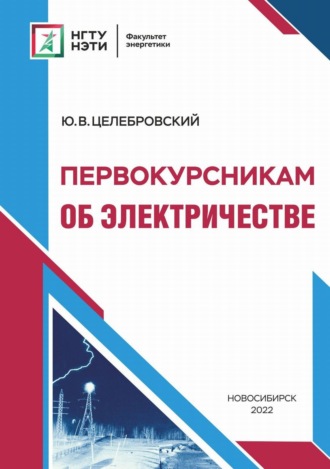 НГТУ
НЭТИ

Факультет
энергетики

Ю.В.ЦЕЛЕБРОВСКИЙ

ПЕРВОКУРСНИКАМ
ОБ ЭЛЕКТРИЧЕСТВЕ

НОВОСИБИРСК
2022